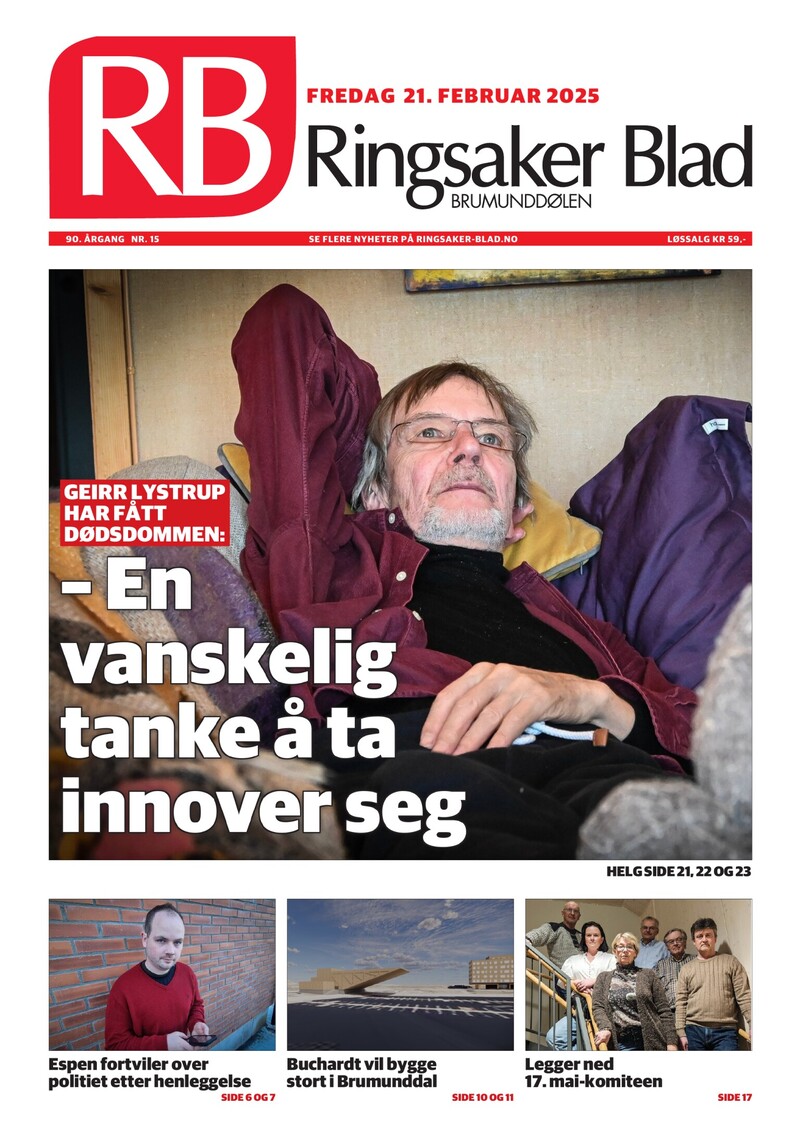 RB

FREDAG 21. FEBRUAR 2025

Ringsaker Blad

BRUMUNDDØLEN

90. ÅRGANG NR. 15

SE FLERE NYHETER PÅ RINGSAKER-BLAD.NO

LØSSALG KR 59,-

GEIRR LYSTRUP HAR FÅTT DØDSDOMMEN:

– En vanskelig tanke å ta innover seg

HELG SIDE 21, 22 OG 23

Espen fortviler over politiet etter henleggelse

SIDE 6 OG 7

Buchardt vil bygge stort i Brumunddal

SIDE 10 OG 11

Legger ned 17. mai-komiteen

SIDE 17